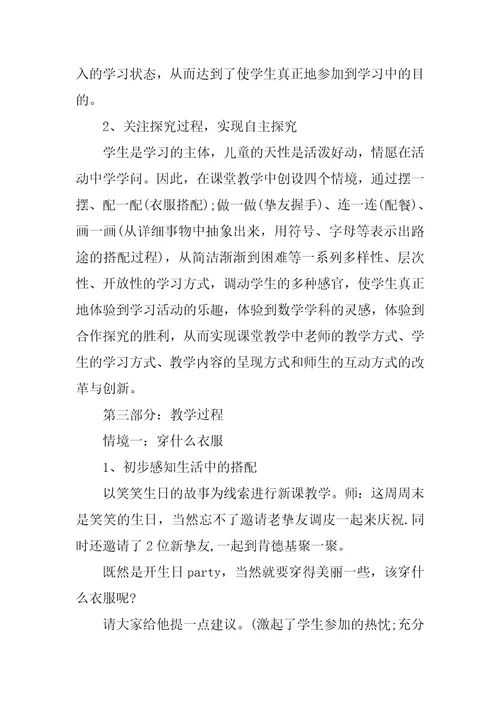 入的学习状态，从而达到了使学生真正地参加到学习中的目的。

2、关注探究过程，实现自主探究

学生是学习的主体，儿童的天性是活泼好动，情愿在活动中学学问。因此，在课堂教学中创设四个情境，通过摆一摆、配一配(衣服搭配);做一做(挚友握手)、连一连(配餐)、画一画(从详细事物中抽象出来，用符号、字母等表示出路途的搭配过程)，从简洁渐渐到困难等一系列多样性、层次性、开放性的学习方式，调动学生的多种感官，使学生真正地体验到学习活动的乐趣，体验到数学学科的灵感，体验到合作探究的胜利，从而实现课堂教学中老师的教学方式、学生的学习方式、教学内容的呈现方式和师生的互动方式的改革与创新。

第三部分：教学过程

情境一：穿什么衣服

1、初步感知生活中的搭配

以笑笑生日的故事为线索进行新课教学。师：这周周末是笑笑的生日，当然忘不了邀请老挚友调皮一起来庆祝.同时还邀请了2位新挚友,一起到肯德基聚一聚。

既然是开生日party，当然就要穿得美丽一些，该穿什么衣服呢?

请大家给他提一点建议。(激起了学生参加的热忱;充分